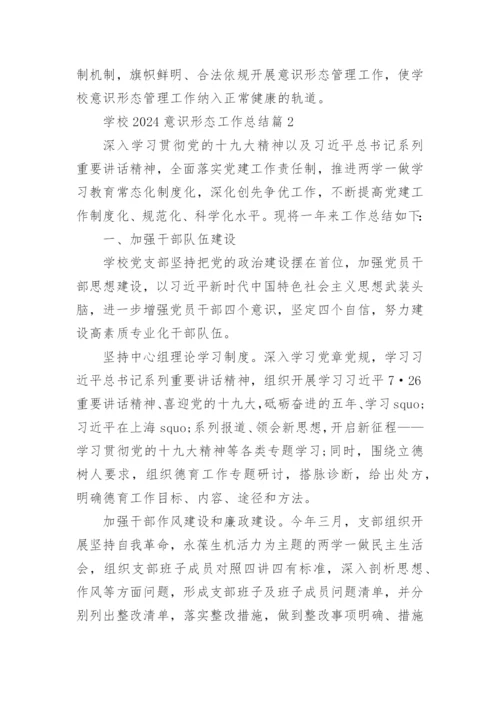 制机制，旗帜鲜明、合法依规开展意识形态管理工作，使学校意识形态管理工作纳入正常健康的轨道。

学校 2024 意识形态工作总结篇 2

深入学习贯彻党的十九大精神以及习近平总书记系列重要讲话精神，全面落实党建工作责任制，推进两学一做学习教育常态化制度化，深化创先争优工作，不断提高党建工作制度化、规范化、科学化水平。现将一年来工作总结如下：

一、加强干部队伍建设

学校党支部坚持把党的政治建设摆在首位，加强党员干部思想建设，以习近平新时代中国特色社会主义思想武装头脑，进一步增强党员干部四个意识，坚定四个自信，努力建设高素质专业化干部队伍。

坚持中心组理论学习制度。深入学习党章党规，学习习近平总书记系列重要讲话精神，组织开展学习习近平 7·26 重要讲话精神、喜迎党的十九大，砥砺奋进的五年、学习 squo;习近平在上海 squo;系列报道、领会新思想，开启新征程——学习贯彻党的十九大精神等各类专题学习；同时，围绕立德树人要求，组织德育工作专题研讨，搭脉诊断，给出处方，明确德育工作目标、内容、途径和方法。

加强干部作风建设和廉政建设。今年三月，支部组织开展坚持自我革命，永葆生机活力为主题的两学一做民主生活会，组织支部班子成员对照四讲四有标准，深入剖析思想、作风等方面问题，形成支部班子及班子成员问题清单，并分别列出整改清单，落实整改措施，做到整改事项明确、措施